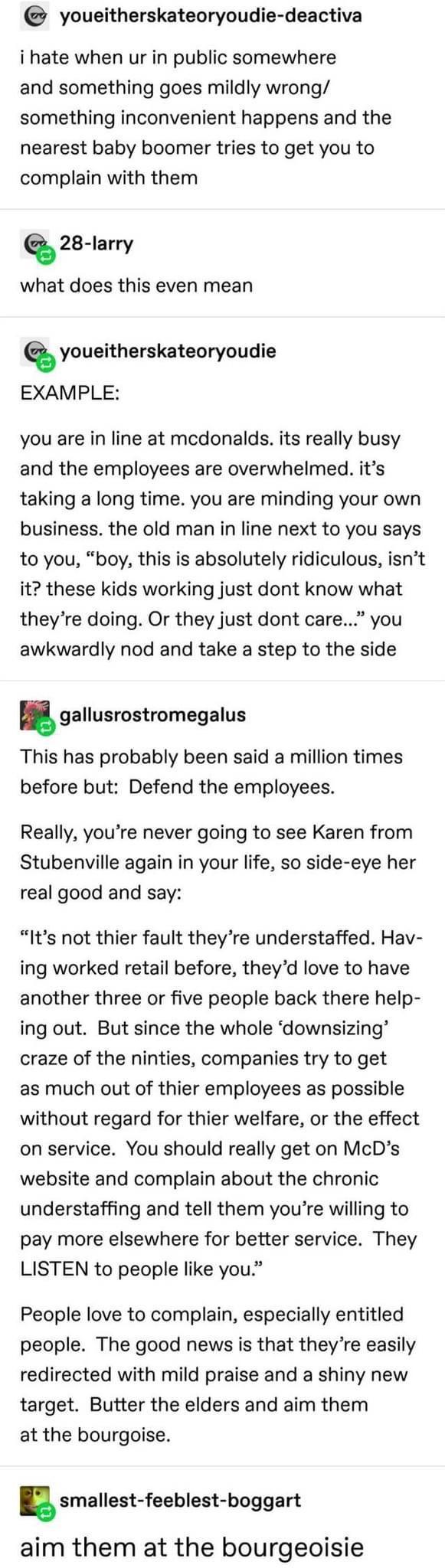 youeitherskateoryoudie-deactiva

i hate when ur in public somewhere and something goes mildly wrong/ something inconvenient happens and the nearest baby boomer tries to get you to complain with them

28-larry

what does this even mean

youeitherskateoryoudie

EXAMPLE:

you are in line at mcdonalds. its really busy and the employees are overwhelmed. it's taking a long time. you are minding your own business. the old man in line next to you says to you, "boy, this is absolutely ridiculous, isn't it? these kids working just dont know what they're doing. Or they just dont care..." you awkwardly nod and take a step to the side

gallusrostromegalus

This has probably been said a million times before but: Defend the employees.

Really, you're never going to see Karen from Stubenville again in your life, so side-eye her real good and say:

"It's not thier fault they're understaffed. Having worked retail before, they'd love to have another three or five people back there helping out. But since the whole 'downsizing' craze of the ninties, companies try to get as much out of thier employees as possible without regard for thier welfare, or the effect on service. You should really get on McD's website and complain about the chronic understaffing and tell them you're willing to pay more elsewhere for better service. They LISTEN to people like you."

People love to complain, especially entitled people. The good news is that they're easily redirected with mild praise and a shiny new target. Butter the elders and aim them at the bourgoise.

smallest-feeblest-boggart

aim them at the bourgeoisie